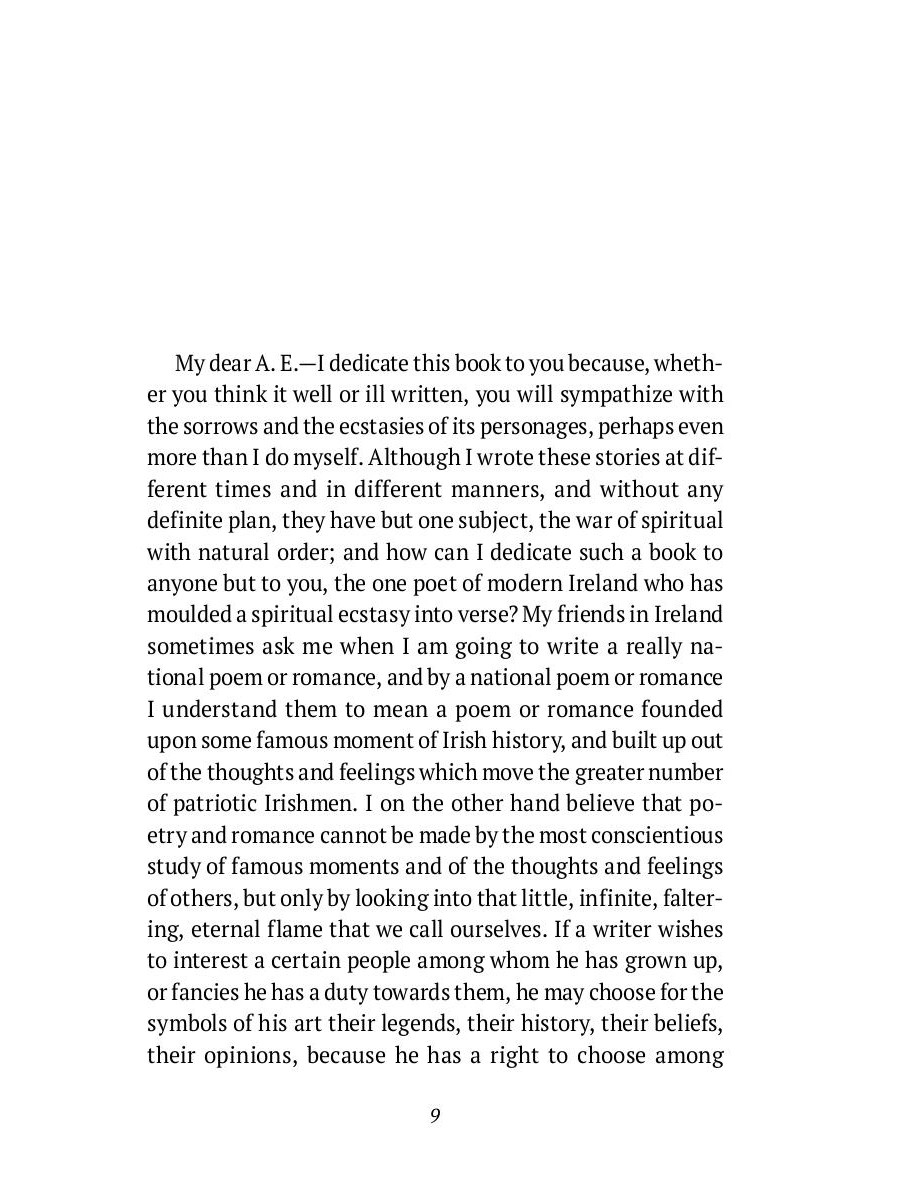 My dear A. E.—I dedicate this book to you because, whether you think it well or ill written, you will sympathize with the sorrows and the ecstasies of its personages, perhaps even more than I do myself. Although I wrote these stories at different times and in different manners, and without any definite plan, they have but one subject, the war of spiritual with natural order; and how can I dedicate such a book to anyone but to you, the one poet of modern Ireland who has moulded a spiritual ecstasy into verse? My friends in Ireland sometimes ask me when I am going to write a really national poem or romance, and by a national poem or romance I understand them to mean a poem or romance founded upon some famous moment of Irish history, and built up out of the thoughts and feelings which move the greater number of patriotic Irishmen. I on the other hand believe that poetry and romance cannot be made by the most conscientious study of famous moments and of the thoughts and feelings of others, but only by looking into that little, infinite, faltering, eternal flame that we call ourselves. If a writer wishes to interest a certain people among whom he has grown up, or fancies he has a duty towards them, he may choose for the symbols of his art their legends, their history, their beliefs, their opinions, because he has a right to choose among

9